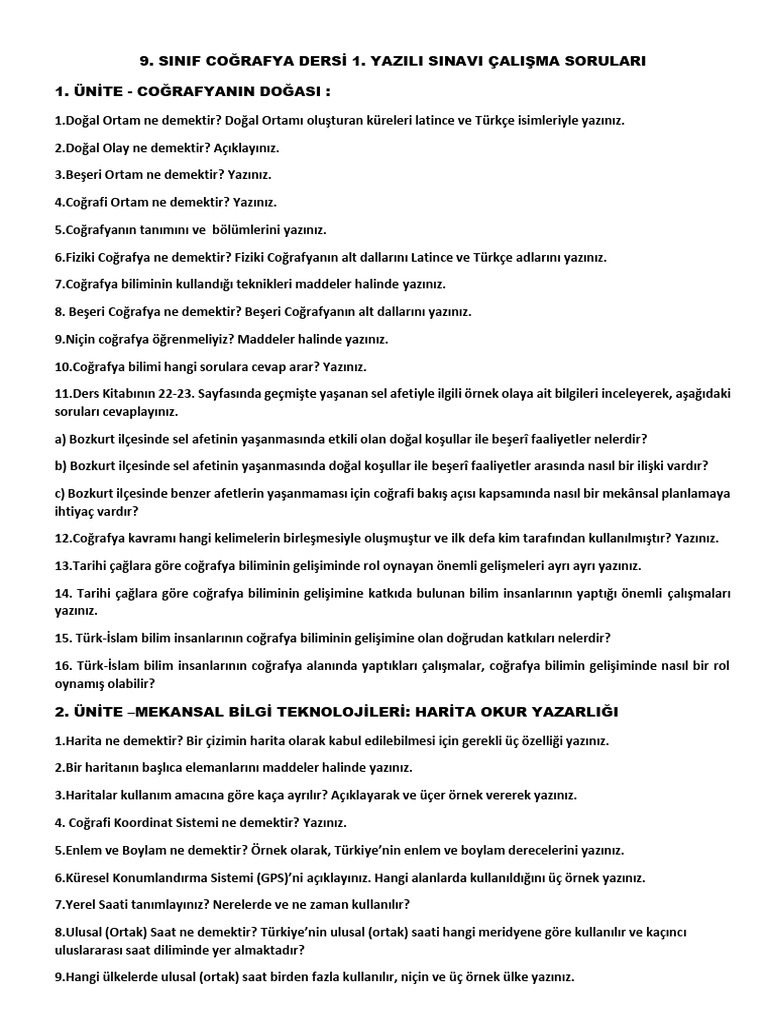 9. SINIF COĞRAFYA DERSİ 1. YAZILI SINAVI ÇALIŞMA SORULARI

1. ÜNİTE - COĞRAFYANIN DOĞASI :

1.Doğal Ortam ne demektir? Doğal Ortamı oluşturan küreleri latince ve Türkçe isimleriyle yazınız.

2.Doğal Olay ne demektir? Açıklayınız.

3.Beşeri Ortam ne demektir? Yazınız.

4.Coğrafi Ortam ne demektir? Yazınız.

5.Coğrafyanın tanımını ve bölümlerini yazınız.

6.Fiziki Coğrafya ne demektir? Fiziki Coğrafyanın alt dallarını Latince ve Türkçe adlarını yazınız.

7.Coğrafya biliminin kullandığı teknikleri maddeler halinde yazınız.

8. Beşeri Coğrafya ne demektir? Beşeri Coğrafyanın alt dallarını yazınız.

9.Niçin coğrafya öğrenmeliyiz? Maddeler halinde yazınız.

10.Coğrafya bilimi hangi sorulara cevap arar? Yazınız.

11.Ders Kitabının 22-23. Sayfasında geçmişte yaşanan sel afetiyle ilgili örnek olaya ait bilgileri inceleyerek, aşağıdaki soruları cevaplayınız.

a) Bozkurt ilçesinde sel afetinin yaşanmasında etkili olan doğal koşullar ile beşerî faaliyetler nelerdir?

b) Bozkurt ilçesinde sel afetinin yaşanmasında doğal koşullar ile beşerî faaliyetler arasında nasıl bir ilişki vardır?

c) Bozkurt ilçesinde benzer afetlerin yaşanmaması için coğrafi bakış açısı kapsamında nasıl bir mekânsal planlamaya ihtiyaç vardır?

12.Coğrafya kavramı hangi kelimelerin birleşmesiyle oluşmuştur ve ilk defa kim tarafından kullanılmıştır? Yazınız.

13.Tarihi çağlara göre coğrafya biliminin gelişiminde rol oynayan önemli gelişmeleri ayrı ayrı yazınız.

14. Tarihi çağlara göre coğrafya biliminin gelişimine katkıda bulunan bilim insanlarının yaptığı önemli çalışmaları yazınız.

15. Türk-İslam bilim insanlarının coğrafya biliminin gelişimine olan doğrudan katkıları nelerdir?

16. Türk-İslam bilim insanlarının coğrafya alanında yaptıkları çalışmalar, coğrafya bilimin gelişiminde nasıl bir rol oynamış olabilir?

2. ÜNİTE –MEKANSAL BİLGİ TEKNOLOJİLERİ: HARİTA OKUR YAZARLIĞI

1.Harita ne demektir? Bir çizimin harita olarak kabul edilebilmesi için gerekli üç özelliği yazınız.

2.Bir haritanın başlıca elemanlarını maddeler halinde yazınız.

3.Haritalar kullanım amacına göre kaça ayrılır? Açıklayarak ve üçer örnek vererek yazınız.

4. Coğrafi Koordinat Sistemi ne demektir? Yazınız.

5.Enlem ve Boylam ne demektir? Örnek olarak, Türkiye'nin enlem ve boylam derecelerini yazınız.

6.Küresel Konumlandırma Sistemi (GPS)'ni açıklayınız. Hangi alanlarda kullanıldığını üç örnek yazınız.

7.Yerel Saati tanımlayınız? Nerelerde ve ne zaman kullanılır?

8.Ulusal (Ortak) Saat ne demektir? Türkiye'nin ulusal (ortak) saati hangi meridyene göre kullanılır ve kaçıncı uluslararası saat diliminde yer almaktadır?

9.Hangi ülkelerde ulusal (ortak) saat birden fazla kullanılır, niçin ve üç örnek ülke yazınız.